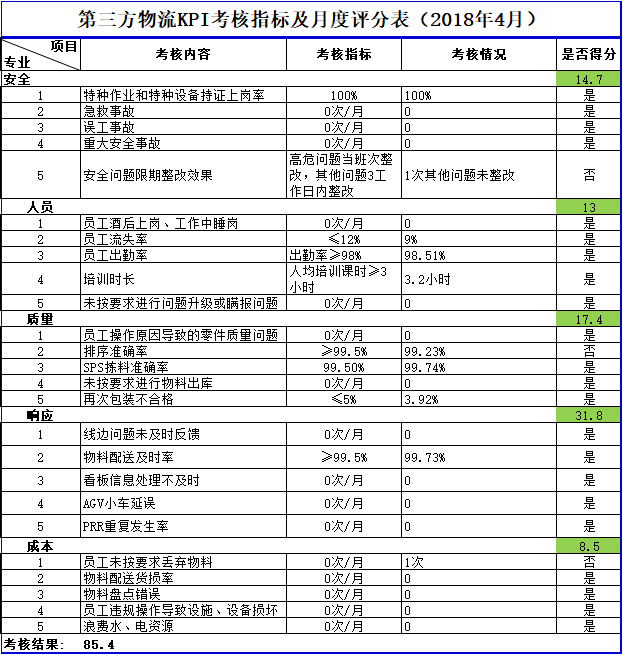 第三方物流KPI考核指标及月度评分表（2018年4月）

| 项目 专业 | 考核内容 | 考核指标 | 考核情况 | 是否得分 |
|---|---|---|---|---|
| 安全 | | | | 14.7 |
| 1 | 特种作业和特种设备持证上岗率 | 100% | 100% | 是 |
| 2 | 急救事故 | 0次/月 | 0 | 是 |
| 3 | 误工事故 | 0次/月 | 0 | 是 |
| 4 | 重大安全事故 | 0次/月 | 0 | 是 |
| 5 | 安全问题限期整改效果 | 高危问题当班次整改，其他问题3工作日内整改 | 1次其他问题未整改 | 否 |
| 人员 | | | | 13 |
| 1 | 员工酒后上岗、工作中睡岗 | 0次/月 | 0 | 是 |
| 2 | 员工流失率 | ≤12% | 9% | 是 |
| 3 | 员工出勤率 | 出勤率≥98% | 98.51% | 是 |
| 4 | 培训时长 | 人均培训课时≥3小时 | 3.2小时 | 是 |
| 5 | 未按要求进行问题升级或瞒报问题 | 0次/月 | 0 | 是 |
| 质量 | | | | 17.4 |
| 1 | 员工操作原因导致的零件质量问题 | 0次/月 | 0 | 是 |
| 2 | 排序准确率 | ≥99.5% | 99.23% | 否 |
| 3 | SPS拣料准确率 | 99.50% | 99.74% | 是 |
| 4 | 未按要求进行物料出库 | 0次/月 | 0 | 是 |
| 5 | 再次包装不合格 | ≤5% | 3.92% | 是 |
| 响应 | | | | 31.8 |
| 1 | 线边问题未及时反馈 | 0次/月 | 0 | 是 |
| 2 | 物料配送及时率 | ≥99.5% | 99.73% | 是 |
| 3 | 看板信息处理不及时 | 0次/月 | 0 | 是 |
| 4 | AGV小车延误 | 0次/月 | 0 | 是 |
| 5 | PRR重复发生率 | 0次/月 | 0 | 是 |
| 成本 | | | | 8.5 |
| 1 | 员工未按要求丢弃物料 | 0次/月 | 1次 | 否 |
| 2 | 物料配送货损率 | 0次/月 | 0 | 是 |
| 3 | 物料盘点错误 | 0次/月 | 0 | 是 |
| 4 | 员工违规操作导致设施、设备损坏 | 0次/月 | 0 | 是 |
| 5 | 浪费水、电资源 | 0次/月 | 0 | 是 |

考核结果： 85.4